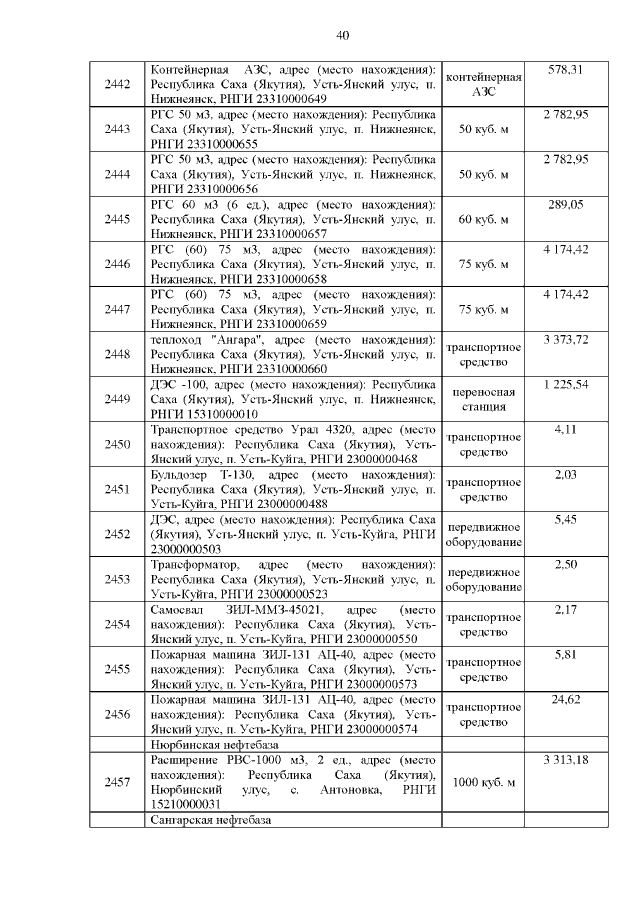 40

| | | | |
|---|---|---|---|
| 2442 | Контейнерная АЗС, адрес (место нахождения): Республика Саха (Якутия), Усть-Янский улус, п. Нижнеянск, РНГИ 23310000649 | контейнерная АЗС | 578,31 |
| 2443 | РГС 50 м3, адрес (место нахождения): Республика Саха (Якутия), Усть-Янский улус, п. Нижнеянск, РНГИ 23310000655 | 50 куб. м | 2 782,95 |
| 2444 | РГС 50 м3, адрес (место нахождения): Республика Саха (Якутия), Усть-Янский улус, п. Нижнеянск, РНГИ 23310000656 | 50 куб. м | 2 782,95 |
| 2445 | РГС 60 м3 (6 ед.), адрес (место нахождения): Республика Саха (Якутия), Усть-Янский улус, п. Нижнеянск, РНГИ 23310000657 | 60 куб. м | 289,05 |
| 2446 | РГС (60) 75 м3, адрес (место нахождения): Республика Саха (Якутия), Усть-Янский улус, п. Нижнеянск, РНГИ 23310000658 | 75 куб. м | 4 174,42 |
| 2447 | РГС (60) 75 м3, адрес (место нахождения): Республика Саха (Якутия), Усть-Янский улус, п. Нижнеянск, РНГИ 23310000659 | 75 куб. м | 4 174,42 |
| 2448 | теплоход "Ангара", адрес (место нахождения): Республика Саха (Якутия), Усть-Янский улус, п. Нижнеянск, РНГИ 23310000660 | транспортное средство | 3 373,72 |
| 2449 | ДЭС -100, адрес (место нахождения): Республика Саха (Якутия), Усть-Янский улус, п. Нижнеянск, РНГИ 15310000010 | переносная станция | 1 225,54 |
| 2450 | Транспортное средство Урал 4320, адрес (место нахождения): Республика Саха (Якутия), Усть-Янский улус, п. Усть-Куйга, РНГИ 23000000468 | транспортное средство | 4,11 |
| 2451 | Бульдозер Т-130, адрес (место нахождения): Республика Саха (Якутия), Усть-Янский улус, п. Усть-Куйга, РНГИ 23000000488 | транспортное средство | 2,03 |
| 2452 | ДЭС, адрес (место нахождения): Республика Саха (Якутия), Усть-Янский улус, п. Усть-Куйга, РНГИ 23000000503 | передвижное оборудование | 5,45 |
| 2453 | Трансформатор, адрес (место нахождения): Республика Саха (Якутия), Усть-Янский улус, п. Усть-Куйга, РНГИ 23000000523 | передвижное оборудование | 2,50 |
| 2454 | Самосвал ЗИЛ-ММЗ-45021, адрес (место нахождения): Республика Саха (Якутия), Усть-Янский улус, п. Усть-Куйга, РНГИ 23000000550 | транспортное средство | 2,17 |
| 2455 | Пожарная машина ЗИЛ-131 АЦ-40, адрес (место нахождения): Республика Саха (Якутия), Усть-Янский улус, п. Усть-Куйга, РНГИ 23000000573 | транспортное средство | 5,81 |
| 2456 | Пожарная машина ЗИЛ-131 АЦ-40, адрес (место нахождения): Республика Саха (Якутия), Усть-Янский улус, п. Усть-Куйга, РНГИ 23000000574 | транспортное средство | 24,62 |
| | Нюрбинская нефтебаза | | |
| 2457 | Расширение РВС-1000 м3, 2 ед., адрес (место нахождения): Республика Саха (Якутия), Нюрбинский улус, с. Антоновка, РНГИ 15210000031 | 1000 куб. м | 3 313,18 |
| | Сангарская нефтебаза | | |